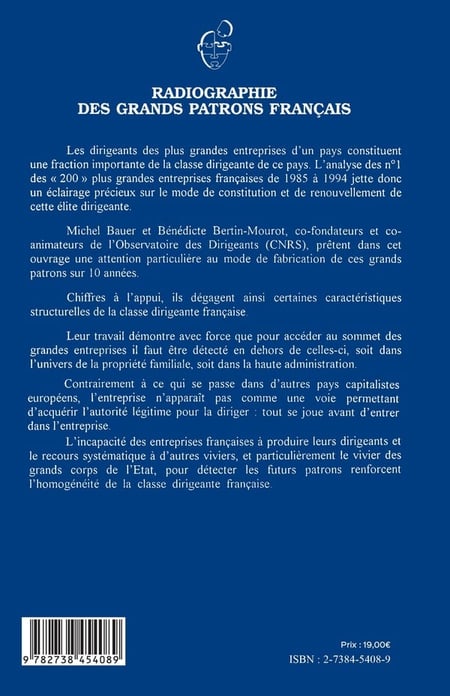 RADIOGRAPHIE
DES GRANDS PATRONS FRANÇAIS

Les dirigeants des plus grandes entreprises d'un pays constituent une fraction importante de la classe dirigeante de ce pays. L'analyse des n°1 des « 200 » plus grandes entreprises françaises de 1985 à 1994 jette donc un éclairage précieux sur le mode de constitution et de renouvellement de cette élite dirigeante.

Michel Bauer et Bénédicte Bertin-Mourot, co-fondateurs et co-animateurs de l'Observatoire des Dirigeants (CNRS), prêtent dans cet ouvrage une attention particulière au mode de fabrication de ces grands patrons sur 10 années.

Chiffres à l'appui, ils dégagent ainsi certaines caractéristiques structurelles de la classe dirigeante française.

Leur travail démontre avec force que pour accéder au sommet des grandes entreprises il faut être détecté en dehors de celles-ci, soit dans l'univers de la propriété familiale, soit dans la haute administration.

Contrairement à ce qui se passe dans d'autres pays capitalistes européens, l'entreprise n'apparaît pas comme une voie permettant d'acquérir l'autorité légitime pour la diriger : tout se joue avant d'entrer dans l'entreprise.

L'incapacité des entreprises françaises à produire leurs dirigeants et le recours systématique à d'autres viviers, et particulièrement le vivier des grands corps de l'Etat, pour détecter les futurs patrons renforcent l'homogénéité de la classe dirigeante française.

9 782738 454089

Prix : 19,00€
ISBN : 2-7384-5408-9